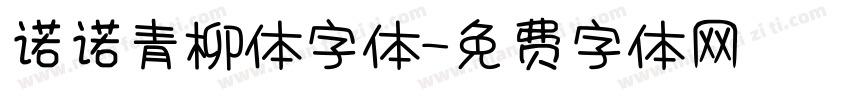 诺诺青柳体字体-免费字体网